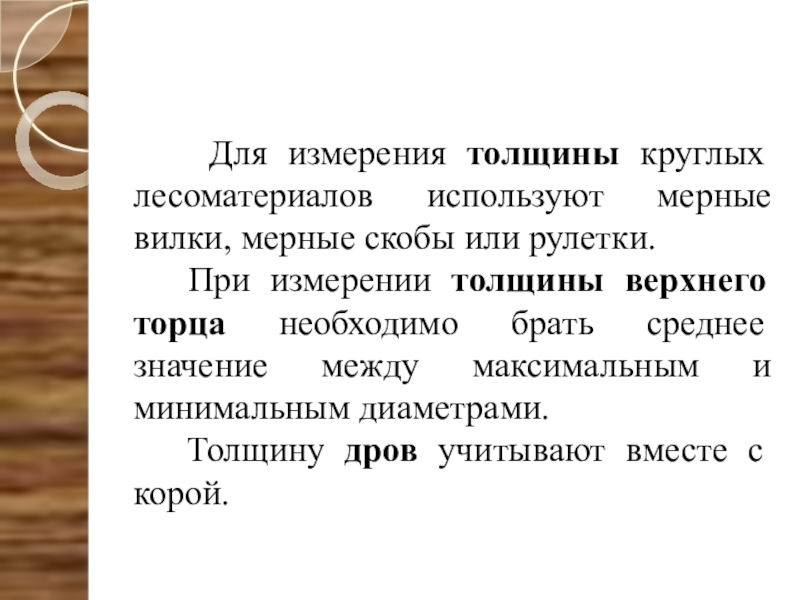 Для измерения толщины круглых лесоматериалов используют мерные вилки, мерные скобы или рулетки.

При измерении толщины верхнего торца необходимо брать среднее значение между максимальным и минимальным диаметрами.

Толщину дров учитывают вместе с корой.